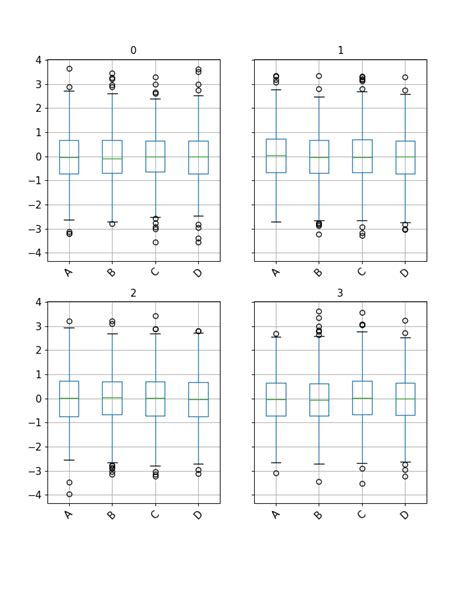 0

4
3
2
1
0
−1
−2
−3
−4

A B C D

1

A B C D

2

4
3
2
1
0
−1
−2
−3
−4

A B C D

3

A B C D